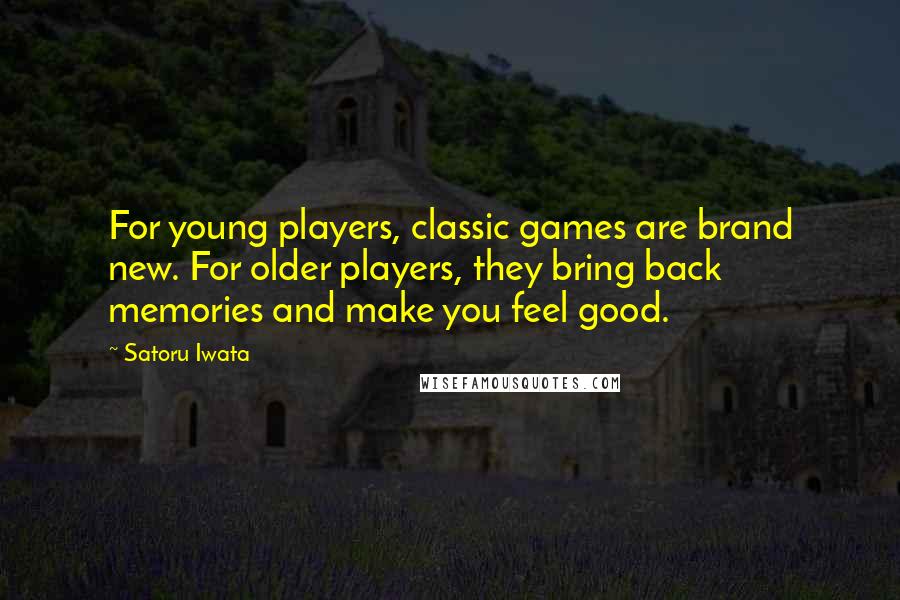 For young players, classic games are brand new. For older players, they bring back memories and make you feel good.

~ Satoru Iwata

WISEFAMOUSQUOTES.COM